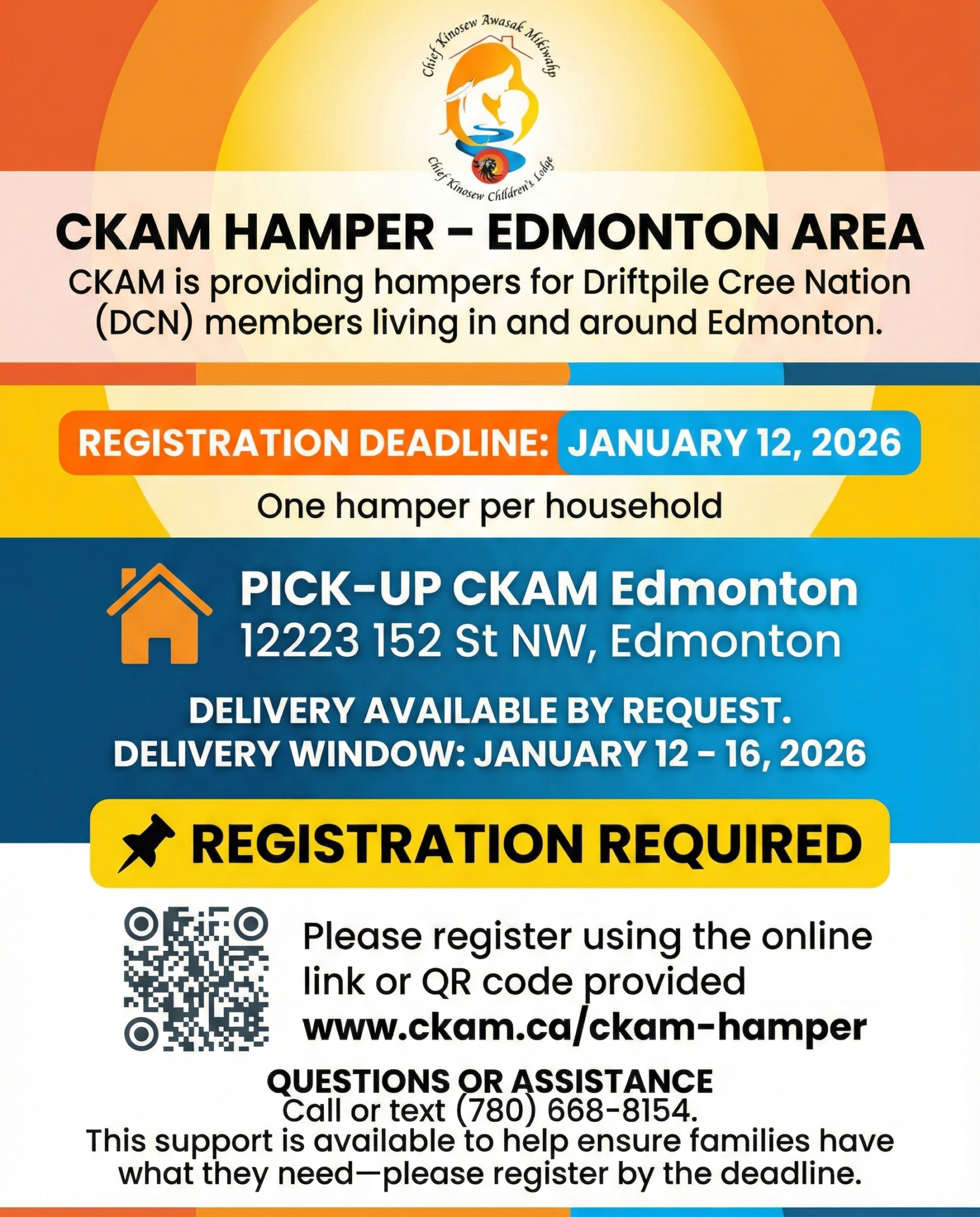 Chief Kinosew Awasak Mikiwahp

Chief Kinosew Children's Lodge

CKAM HAMPER – EDMONTON AREA

CKAM is providing hampers for Driftpile Cree Nation (DCN) members living in and around Edmonton.

REGISTRATION DEADLINE: JANUARY 12, 2026

One hamper per household

PICK-UP CKAM Edmonton
12223 152 St NW, Edmonton

DELIVERY AVAILABLE BY REQUEST.
DELIVERY WINDOW: JANUARY 12 - 16, 2026

REGISTRATION REQUIRED

Please register using the online link or QR code provided
www.ckam.ca/ckam-hamper

QUESTIONS OR ASSISTANCE
Call or text (780) 668-8154.
This support is available to help ensure families have what they need—please register by the deadline.